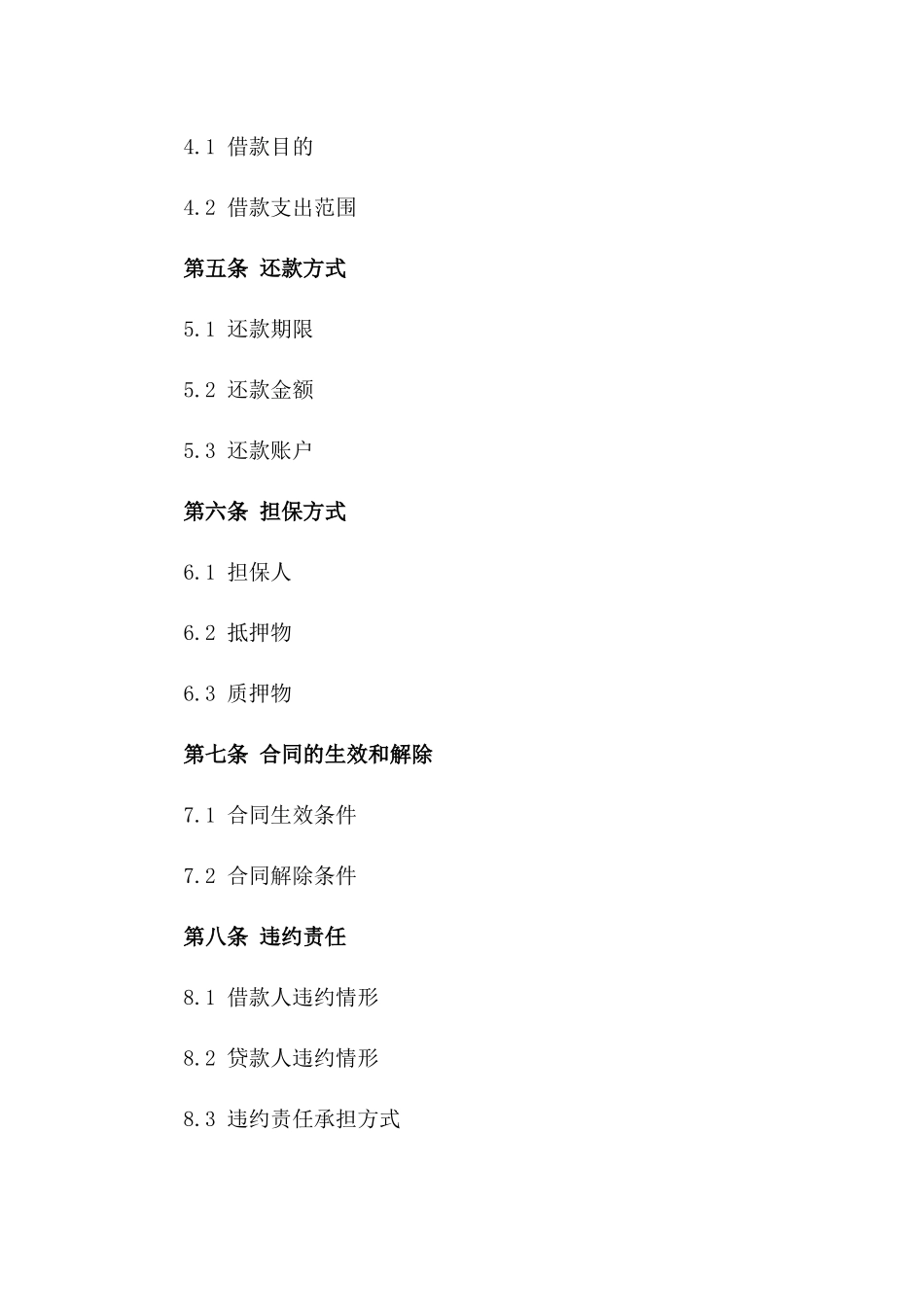 4.1 借款目的

4.2 借款支出范围

第五条 还款方式

5.1 还款期限

5.2 还款金额

5.3 还款账户

第六条 担保方式

6.1 担保人

6.2 抵押物

6.3 质押物

第七条 合同的生效和解除

7.1 合同生效条件

7.2 合同解除条件

第八条 违约责任

8.1 借款人违约情形

8.2 贷款人违约情形

8.3 违约责任承担方式